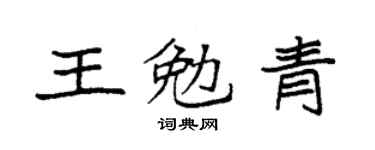 王勉青

词典网